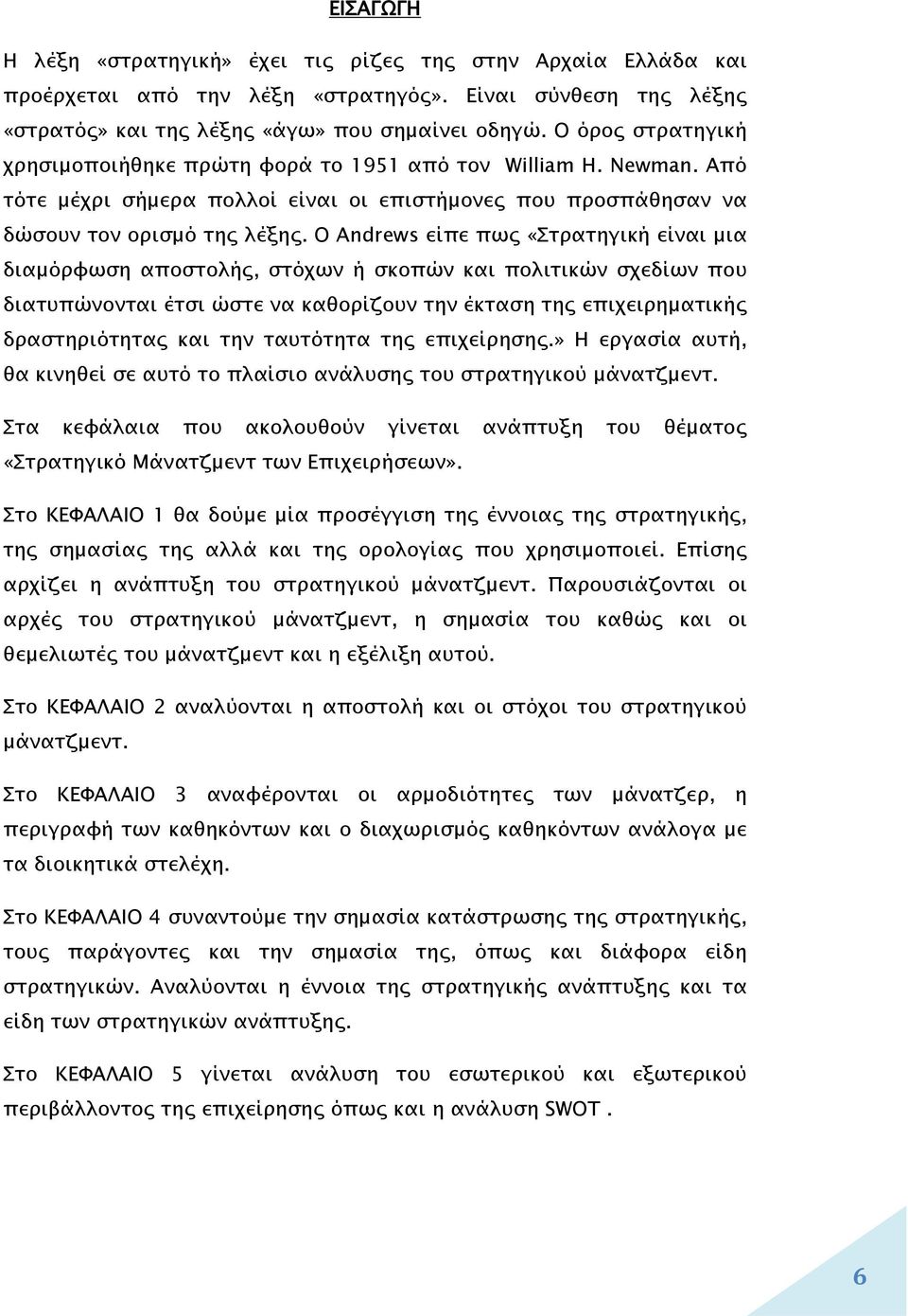 ΕΙΣΑΓΩΓΗ

Η λέξη «στρατηγική» έχει τις ρίζες της στην Αρχαία Ελλάδα και προέρχεται από την λέξη «στρατηγός». Είναι σύνθεση της λέξης «στρατός» και της λέξης «άγω» που σημαίνει οδηγώ. Ο όρος στρατηγική χρησιμοποιήθηκε πρώτη φορά το 1951 από τον William H. Newman. Από τότε μέχρι σήμερα πολλοί είναι οι επιστήμονες που προσπάθησαν να δώσουν τον ορισμό της λέξης. Ο Andrews είπε πως «Στρατηγική είναι μια διαμόρφωση αποστολής, στόχων ή σκοπών και πολιτικών σχεδίων που διατυπώνονται έτσι ώστε να καθορίζουν την έκταση της επιχειρηματικής δραστηριότητας και την ταυτότητα της επιχείρησης.» Η εργασία αυτή, θα κινηθεί σε αυτό το πλαίσιο ανάλυσης του στρατηγικού μάνατζμεντ.

Στα κεφάλαια που ακολουθούν γίνεται ανάπτυξη του θέματος «Στρατηγικό Μάνατζμεντ των Επιχειρήσεων».

Στο ΚΕΦΑΛΑΙΟ 1 θα δούμε μία προσέγγιση της έννοιας της στρατηγικής, της σημασίας της αλλά και της ορολογίας που χρησιμοποιεί. Επίσης αρχίζει η ανάπτυξη του στρατηγικού μάνατζμεντ. Παρουσιάζονται οι αρχές του στρατηγικού μάνατζμεντ, η σημασία του καθώς και οι θεμελιωτές του μάνατζμεντ και η εξέλιξη αυτού.

Στο ΚΕΦΑΛΑΙΟ 2 αναλύονται η αποστολή και οι στόχοι του στρατηγικού μάνατζμεντ.

Στο ΚΕΦΑΛΑΙΟ 3 αναφέρονται οι αρμοδιότητες των μάνατζερ, η περιγραφή των καθηκόντων και ο διαχωρισμός καθηκόντων ανάλογα με τα διοικητικά στελέχη.

Στο ΚΕΦΑΛΑΙΟ 4 συναντούμε την σημασία κατάστρωσης της στρατηγικής, τους παράγοντες και την σημασία της, όπως και διάφορα είδη στρατηγικών. Αναλύονται η έννοια της στρατηγικής ανάπτυξης και τα είδη των στρατηγικών ανάπτυξης.

Στο ΚΕΦΑΛΑΙΟ 5 γίνεται ανάλυση του εσωτερικού και εξωτερικού περιβάλλοντος της επιχείρησης όπως και η ανάλυση SWOT .

6